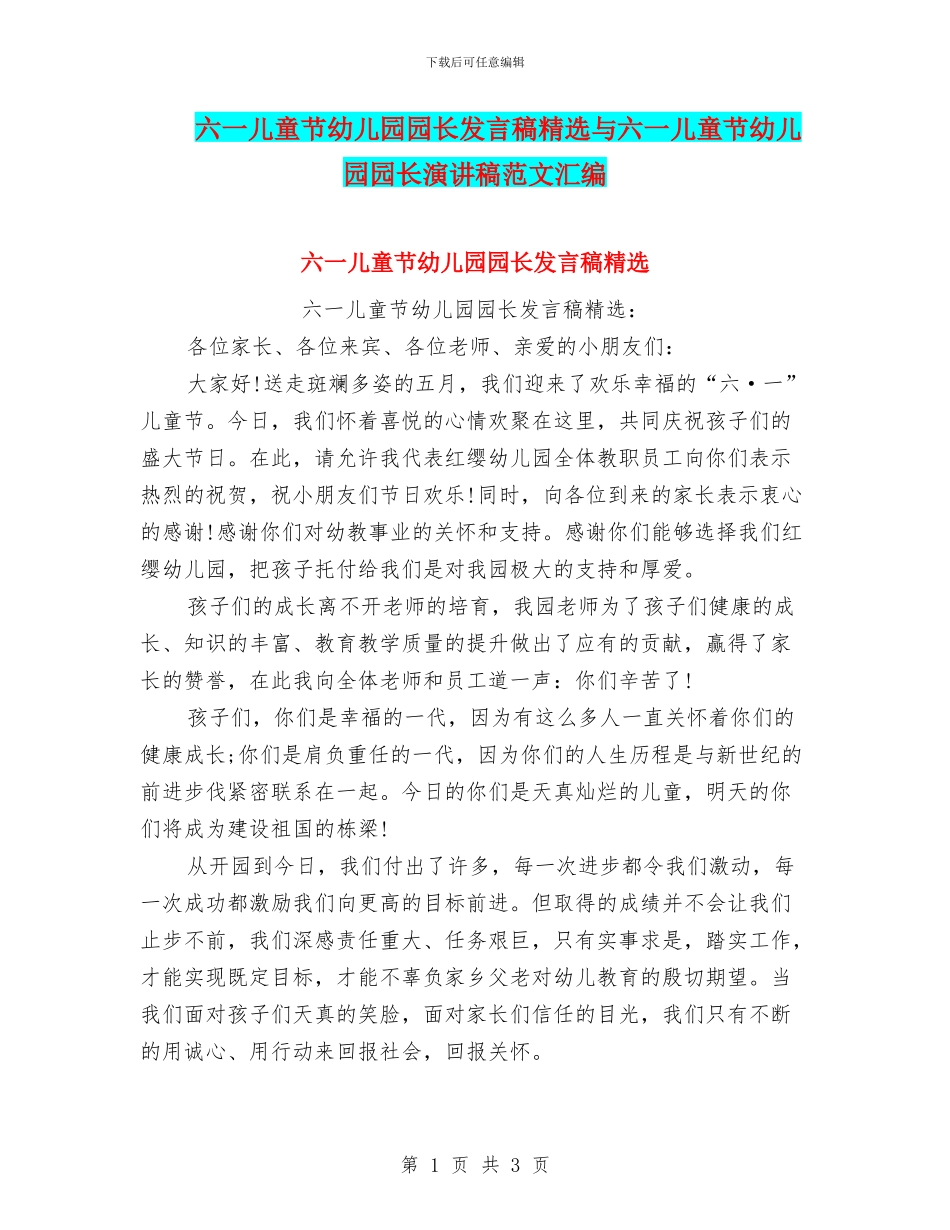 下载后可任意编辑

六一儿童节幼儿园园长发言稿精选与六一儿童节幼儿园园长演讲稿范文汇编

六一儿童节幼儿园园长发言稿精选

六一儿童节幼儿园园长发言稿精选：

各位家长、各位来宾、各位老师、亲爱的小朋友们：

大家好!送走斑斓多姿的五月，我们迎来了欢乐幸福的“六·一”儿童节。今日，我们怀着喜悦的心情欢聚在这里，共同庆祝孩子们的盛大节日。在此，请允许我代表红缨幼儿园全体教职员工向你们表示热烈的祝贺，祝小朋友们节日欢乐!同时，向各位到来的家长表示衷心的感谢!感谢你们对幼教事业的关怀和支持。感谢你们能够选择我们红缨幼儿园，把孩子托付给我们是对我园极大的支持和厚爱。

孩子们的成长离不开老师的培育，我园老师为了孩子们健康的成长、知识的丰富、教育教学质量的提升做出了应有的贡献，赢得了家长的赞誉，在此我向全体老师和员工道一声：你们辛苦了!

孩子们，你们是幸福的一代，因为有这么多人一直关怀着你们的健康成长;你们是肩负重任的一代，因为你们的人生历程是与新世纪的前进步伐紧密联系在一起。今日的你们是天真灿烂的儿童，明天的你们将成为建设祖国的栋梁!

从开园到今日，我们付出了许多，每一次进步都令我们激动，每一次成功都激励我们向更高的目标前进。但取得的成绩并不会让我们止步不前，我们深感责任重大、任务艰巨，只有实事求是，踏实工作，才能实现既定目标，才能不辜负家乡父老对幼儿教育的殷切期望。当我们面对孩子们天真的笑脸，面对家长们信任的目光，我们只有不断的用诚心、用行动来回报社会，回报关怀。

第 1 页 共 3 页